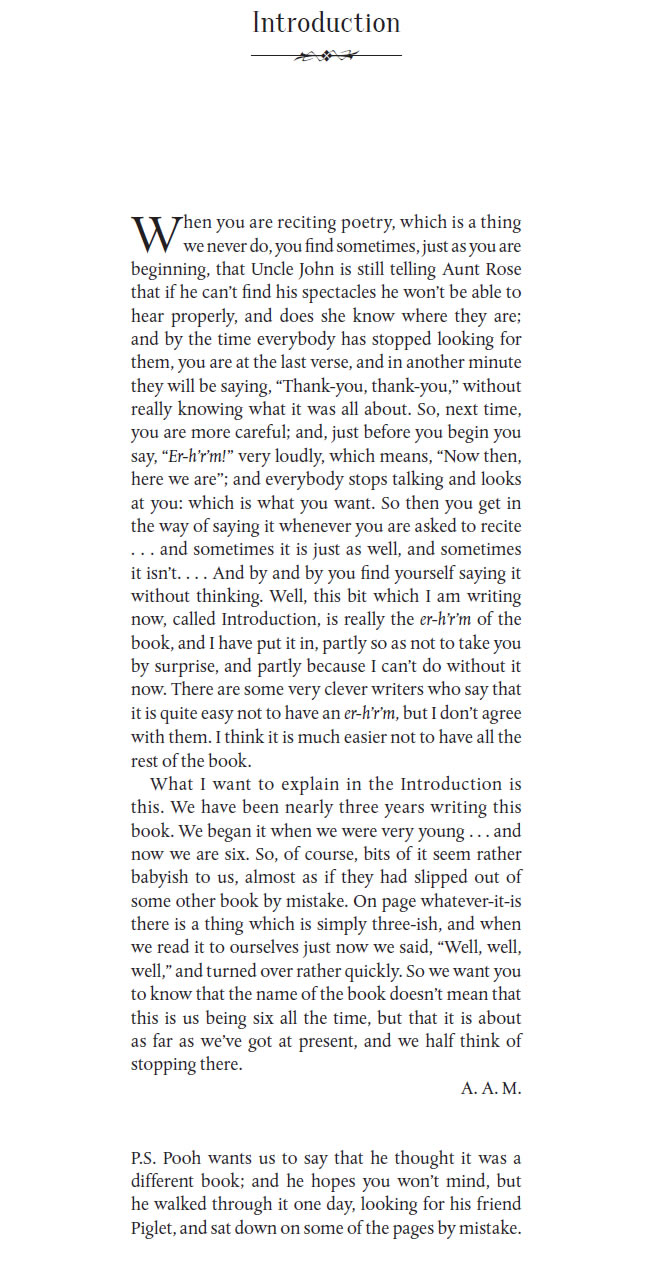 Introduction

When you are reciting poetry, which is a thing we never do, you find sometimes, just as you are beginning, that Uncle John is still telling Aunt Rose that if he can't find his spectacles he won't be able to hear properly, and does she know where they are; and by the time everybody has stopped looking for them, you are at the last verse, and in another minute they will be saying, "Thank-you, thank-you," without really knowing what it was all about. So, next time, you are more careful; and, just before you begin you say, "Er-h'r'm!" very loudly, which means, "Now then, here we are"; and everybody stops talking and looks at you: which is what you want. So then you get in the way of saying it whenever you are asked to recite . . . and sometimes it is just as well, and sometimes it isn't. . . . And by and by you find yourself saying it without thinking. Well, this bit which I am writing now, called Introduction, is really the er-h'r'm of the book, and I have put it in, partly so as not to take you by surprise, and partly because I can't do without it now. There are some very clever writers who say that it is quite easy not to have an er-h'r'm, but I don't agree with them. I think it is much easier not to have all the rest of the book.

What I want to explain in the Introduction is this. We have been nearly three years writing this book. We began it when we were very young . . . and now we are six. So, of course, bits of it seem rather babyish to us, almost as if they had slipped out of some other book by mistake. On page whatever-it-is there is a thing which is simply three-ish, and when we read it to ourselves just now we said, "Well, well, well," and turned over rather quickly. So we want you to know that the name of the book doesn't mean that this is us being six all the time, but that it is about as far as we've got at present, and we half think of stopping there.

A. A. M.

P.S. Pooh wants us to say that he thought it was a different book; and he hopes you won't mind, but he walked through it one day, looking for his friend Piglet, and sat down on some of the pages by mistake.